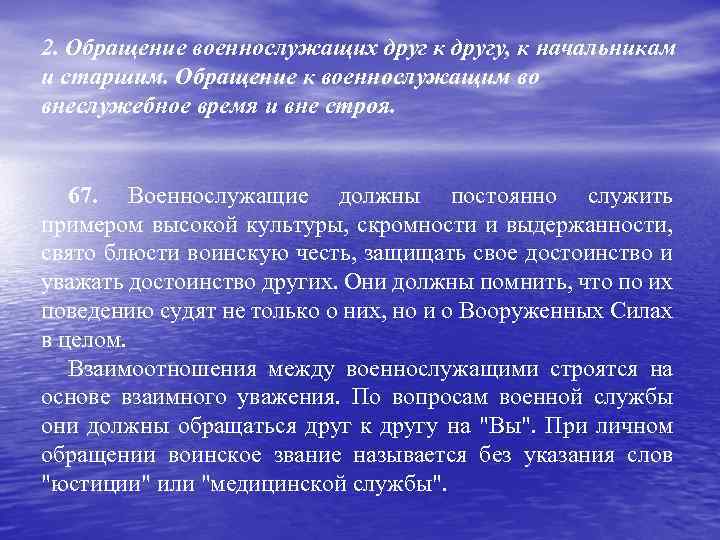 2. Обращение военнослужащих друг к другу, к начальникам и старшим. Обращение к военнослужащим во внеслужебное время и вне строя.

67. Военнослужащие должны постоянно служить примером высокой культуры, скромности и выдержанности, свято блюсти воинскую честь, защищать свое достоинство и уважать достоинство других. Они должны помнить, что по их поведению судят не только о них, но и о Вооруженных Силах в целом.

Взаимоотношения между военнослужащими строятся на основе взаимного уважения. По вопросам военной службы они должны обращаться друг к другу на "Вы". При личном обращении воинское звание называется без указания слов "юстиции" или "медицинской службы".